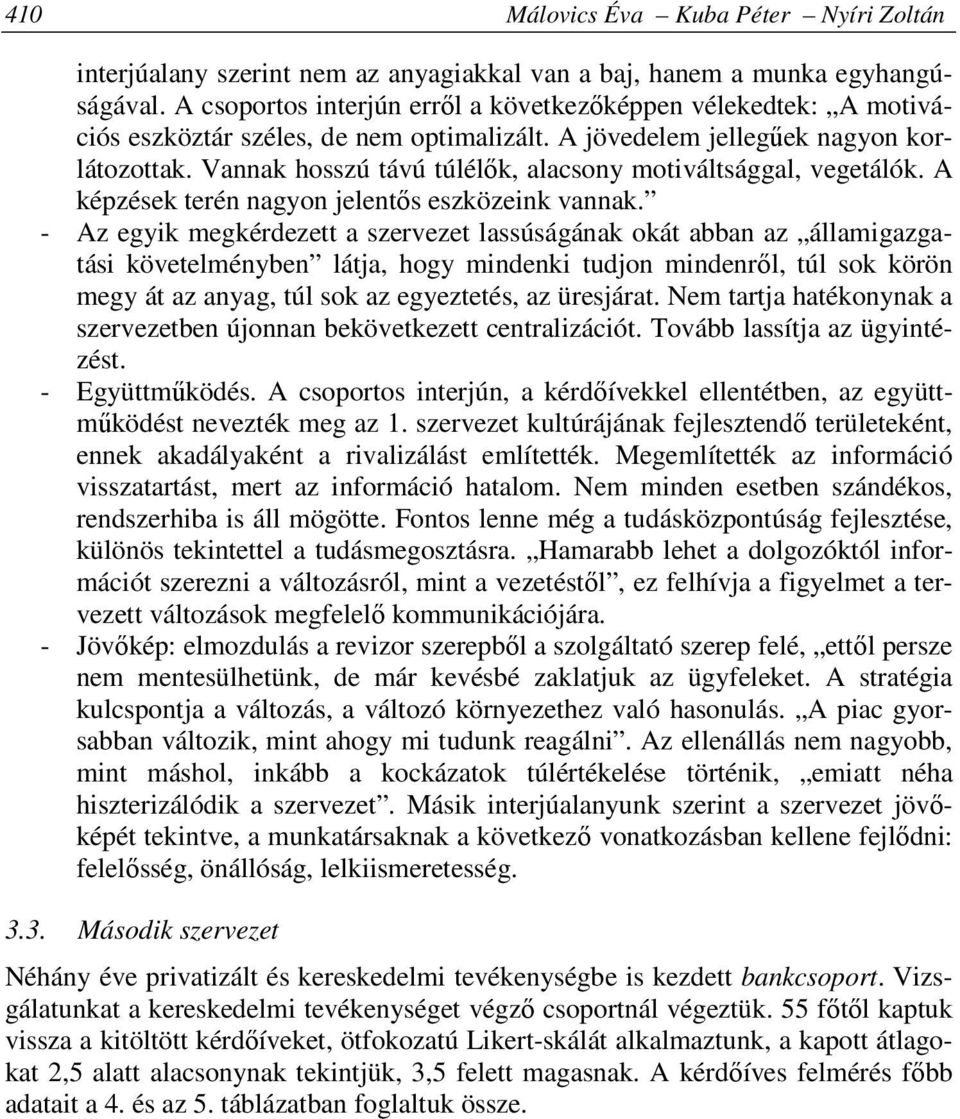 410 Málovics Éva – Kuba Péter – Nyíri Zoltán

interjúalany szerint nem az anyagiakkal van a baj, hanem a munka egyhangúságával. A csoportos interjún erről a következőképpen vélekedtek: „A motivációs eszköztár széles, de nem optimalizált. A jövedelem jellegűek nagyon korlátozottak. Vannak hosszú távú túlélők, alacsony motiváltsággal, vegetálók. A képzések terén nagyon jelentős eszközeink vannak.”

- Az egyik megkérdezett a szervezet lassúságának okát abban az „államigazgatási követelményben” látja, hogy mindenki tudjon mindenről, túl sok körön megy át az anyag, túl sok az egyeztetés, az üresjárat. Nem tartja hatékonynak a szervezetben újonnan bekövetkezett centralizációt. Tovább lassítja az ügyintézést.

- Együttműködés. A csoportos interjún, a kérdőívekkel ellentétben, az együttműködést nevezték meg az 1. szervezet kultúrájának fejlesztendő területeként, ennek akadályaként a rivalizálást említették. Megemlítették az információ visszatartást, mert az információ hatalom. Nem minden esetben szándékos, rendszerhiba is áll mögötte. Fontos lenne még a tudásközpontúság fejlesztése, különös tekintettel a tudásmegosztásra. „Hamarabb lehet a dolgozóktól információt szerezni a változásról, mint a vezetéstől”, ez felhívja a figyelmet a tervezett változások megfelelő kommunikációjára.

- Jövőkép: elmozdulás a revizor szerepből a szolgáltató szerep felé, „ettől persze nem mentesülhetünk, de már kevésbé zaklatjuk az ügyfeleket. A stratégia kulcspontja a változás, a változó környezethez való hasonulás. „A piac gyorsabban változik, mint ahogy mi tudunk reagálni”. Az ellenállás nem nagyobb, mint máshol, inkább a kockázatok túlértékelése történik, „emiatt néha hiszterizálódik a szervezet”. Másik interjúalanyunk szerint a szervezet jövőképét tekintve, a munkatársaknak a következő vonatkozásban kellene fejlődni: felelősség, önállóság, lelkiismeretesség.

3.3. Második szervezet

Néhány éve privatizált és kereskedelmi tevékenységbe is kezdett bankcsoport. Vizsgálatunkat a kereskedelmi tevékenységet végző csoportnál végeztük. 55 főtől kaptuk vissza a kitöltött kérdőíveket, ötfokozatú Likert-skálát alkalmaztunk, a kapott átlagokat 2,5 alatt alacsonynak tekintjük, 3,5 felett magasnak. A kérdőíves felmérés főbb adatait a 4. és az 5. táblázatban foglaltuk össze.